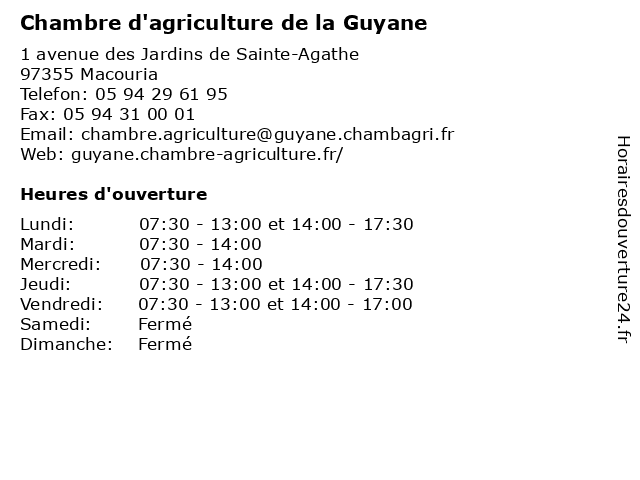 Chambre d'agriculture de la Guyane

1 avenue des Jardins de Sainte-Agathe
97355 Macouria
Telefon: 05 94 29 61 95
Fax: 05 94 31 00 01
Email: chambre.agriculture@guyane.chambagri.fr
Web: guyane.chambre-agriculture.fr/

Heures d'ouverture

Lundi: 07:30 - 13:00 et 14:00 - 17:30
Mardi: 07:30 - 14:00
Mercredi: 07:30 - 14:00
Jeudi: 07:30 - 13:00 et 14:00 - 17:30
Vendredi: 07:30 - 13:00 et 14:00 - 17:00
Samedi: Fermé
Dimanche: Fermé

Horairesdouverture24.fr